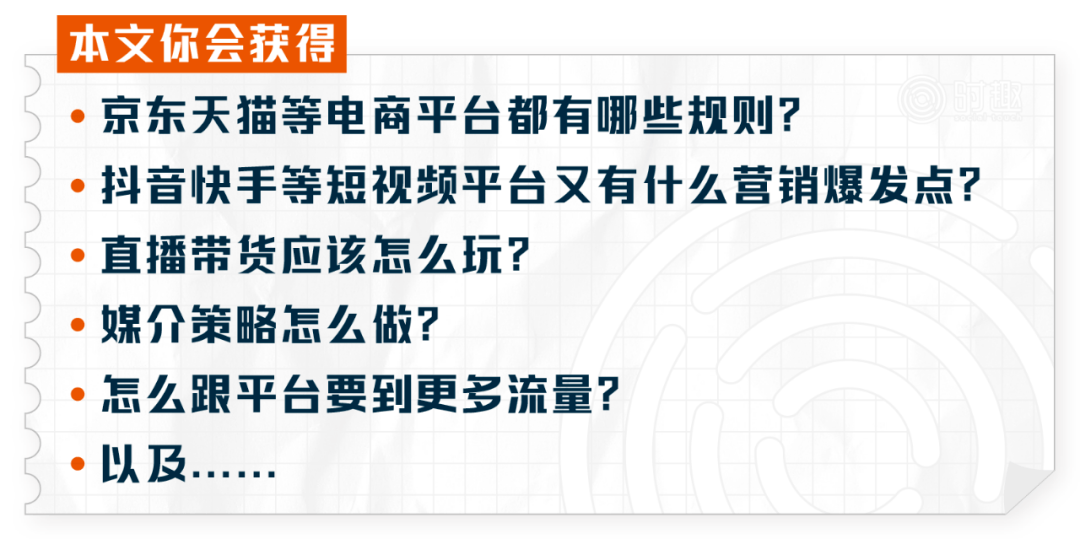 本文你会获得

时趣

• 京东天猫等电商平台都有哪些规则?

• 抖音快手等短视频平台又有什么营销爆发点?

• 直播带货应该怎么玩?

• 媒介策略怎么做?

• 怎么跟平台要到更多流量?

• 以及......